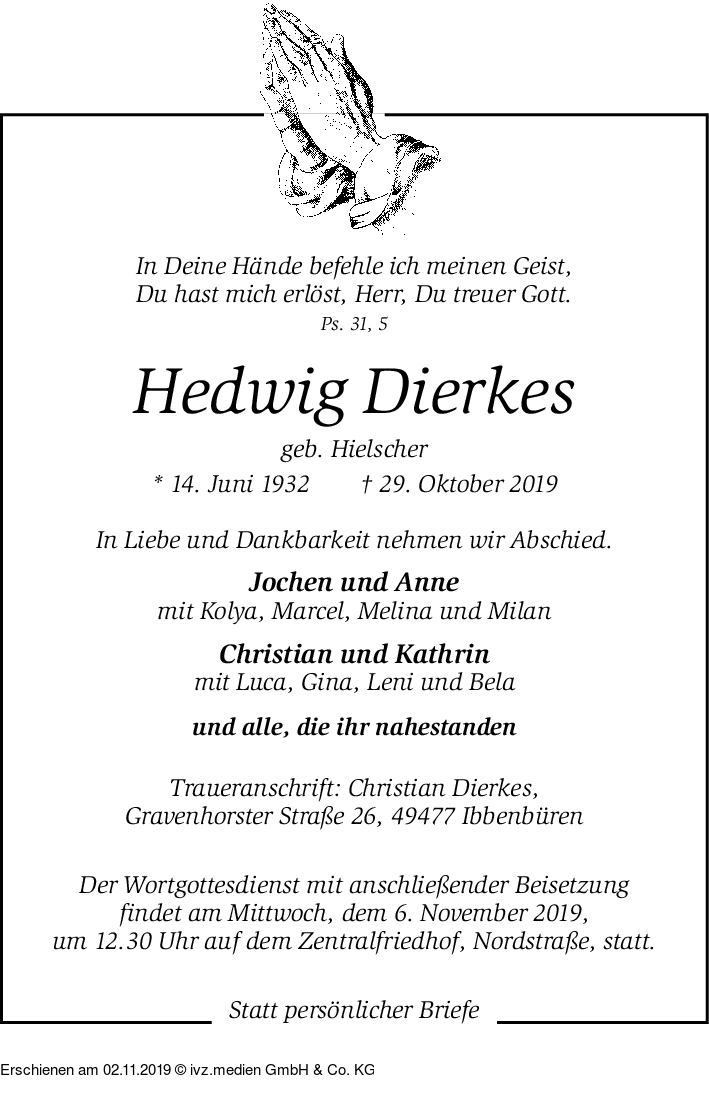 In Deine Hände befehle ich meinen Geist,
Du hast mich erlöst, Herr, Du treuer Gott.
Ps. 31, 5

Hedwig Dierkes
geb. Hielscher
* 14. Juni 1932 † 29. Oktober 2019

In Liebe und Dankbarkeit nehmen wir Abschied.

Jochen und Anne
mit Kolya, Marcel, Melina und Milan

Christian und Kathrin
mit Luca, Gina, Leni und Bela

und alle, die ihr nahestanden

Traueranschrift: Christian Dierkes,
Gravenhorster Straße 26, 49477 Ibbenbüren

Der Wortgottesdienst mit anschließender Beisetzung findet am Mittwoch, dem 6. November 2019, um 12.30 Uhr auf dem Zentralfriedhof, Nordstraße, statt.

Statt persönlicher Briefe

Erschienen am 02.11.2019 © ivz.medien GmbH & Co. KG